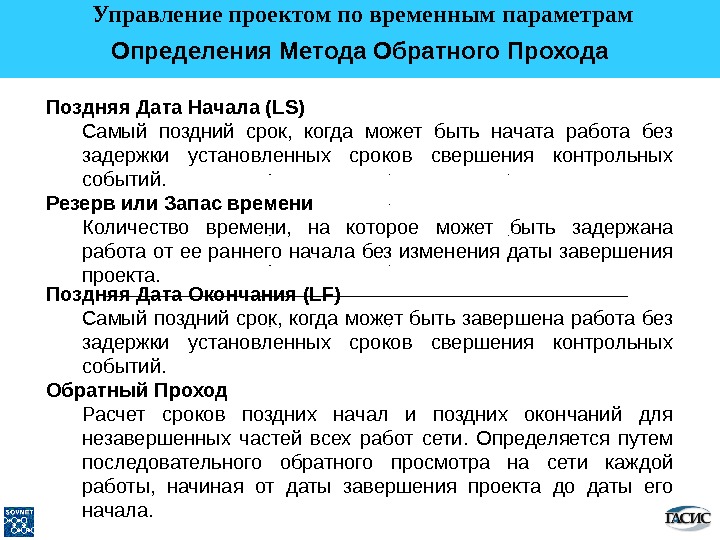 Управление проектом по временным параметрам

Определения Метода Обратного Прохода

Поздняя Дата Начала (LS)

Самый поздний срок, когда может быть начата работа без задержки установленных сроков свершения контрольных событий.

Резерв или Запас времени

Количество времени, на которое может быть задержана работа от ее раннего начала без изменения даты завершения проекта.

Поздняя Дата Окончания (LF)

Самый поздний срок, когда может быть завершена работа без задержки установленных сроков свершения контрольных событий.

Обратный Проход

Расчет сроков поздних начал и поздних окончаний для незавершенных частей всех работ сети. Определяется путем последовательного обратного просмотра на сети каждой работы, начиная от даты завершения проекта до даты его начала.

SOVNET

ГАСИС